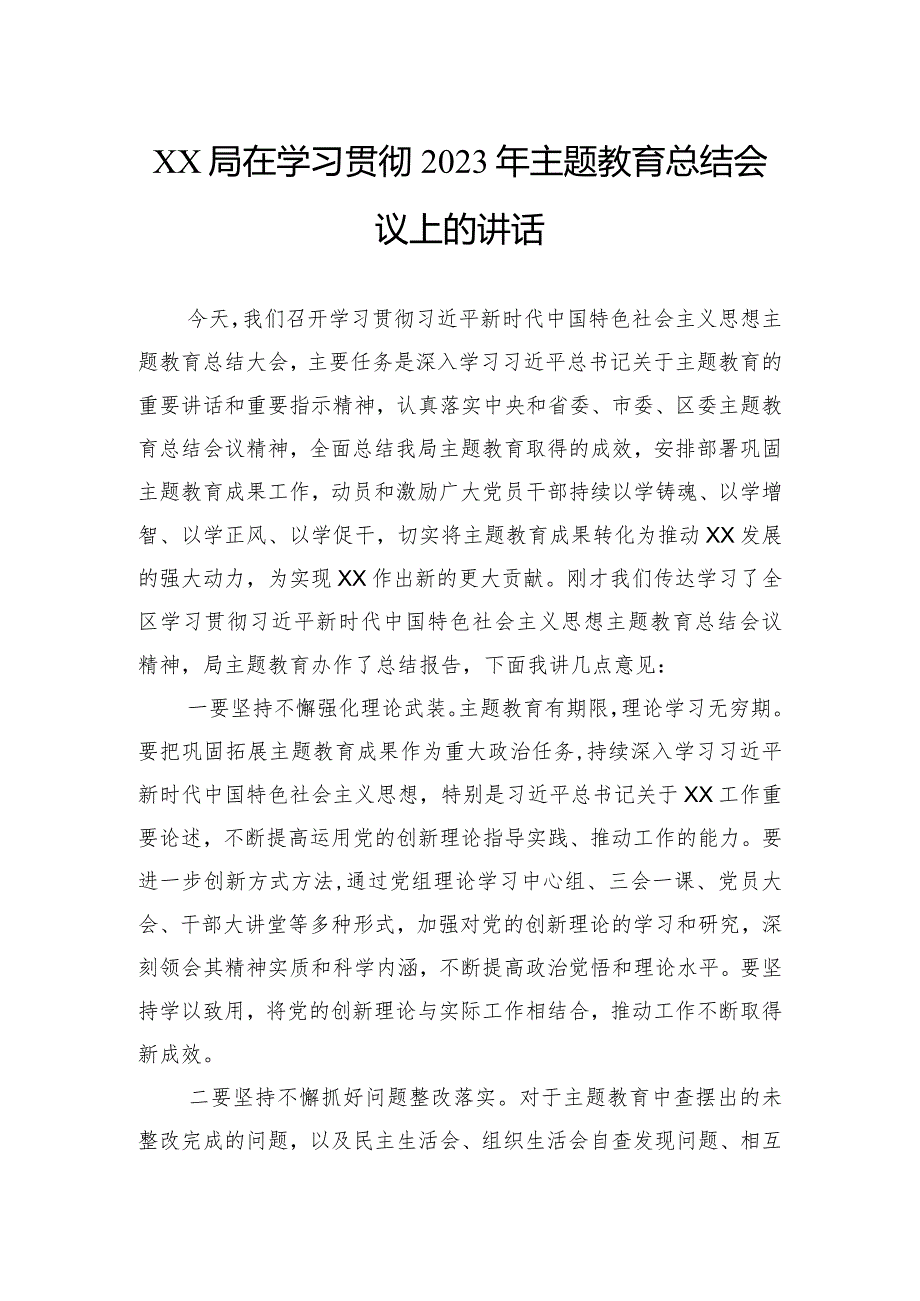 XX局在学习贯彻2023年主题教育总结会议上的讲话

今天，我们召开学习贯彻习近平新时代中国特色社会主义思想主题教育总结大会，主要任务是深入学习习近平总书记关于主题教育的重要讲话和重要指示精神，认真落实中央和省委、市委、区委主题教育总结会议精神，全面总结我局主题教育取得的成效，安排部署巩固主题教育成果工作，动员和激励广大党员干部持续以学铸魂、以学增智、以学正风、以学促干，切实将主题教育成果转化为推动XX发展的强大动力，为实现XX作出新的更大贡献。刚才我们传达学习了全区学习贯彻习近平新时代中国特色社会主义思想主题教育总结会议精神，局主题教育办作了总结报告，下面我讲几点意见：

一要坚持不懈强化理论武装。主题教育有期限，理论学习无穷期。要把巩固拓展主题教育成果作为重大政治任务，持续深入学习习近平新时代中国特色社会主义思想，特别是习近平总书记关于XX工作重要论述，不断提高运用党的创新理论指导实践、推动工作的能力。要进一步创新方式方法，通过党组理论学习中心组、三会一课、党员大会、干部大讲堂等多种形式，加强对党的创新理论的学习和研究，深刻领会其精神实质和科学内涵，不断提高政治觉悟和理论水平。要坚持学以致用，将党的创新理论与实际工作相结合，推动工作不断取得新成效。

二要坚持不懈抓好问题整改落实。对于主题教育中查摆出的未整改完成的问题，以及民主生活会、组织生活会自查发现问题、相互